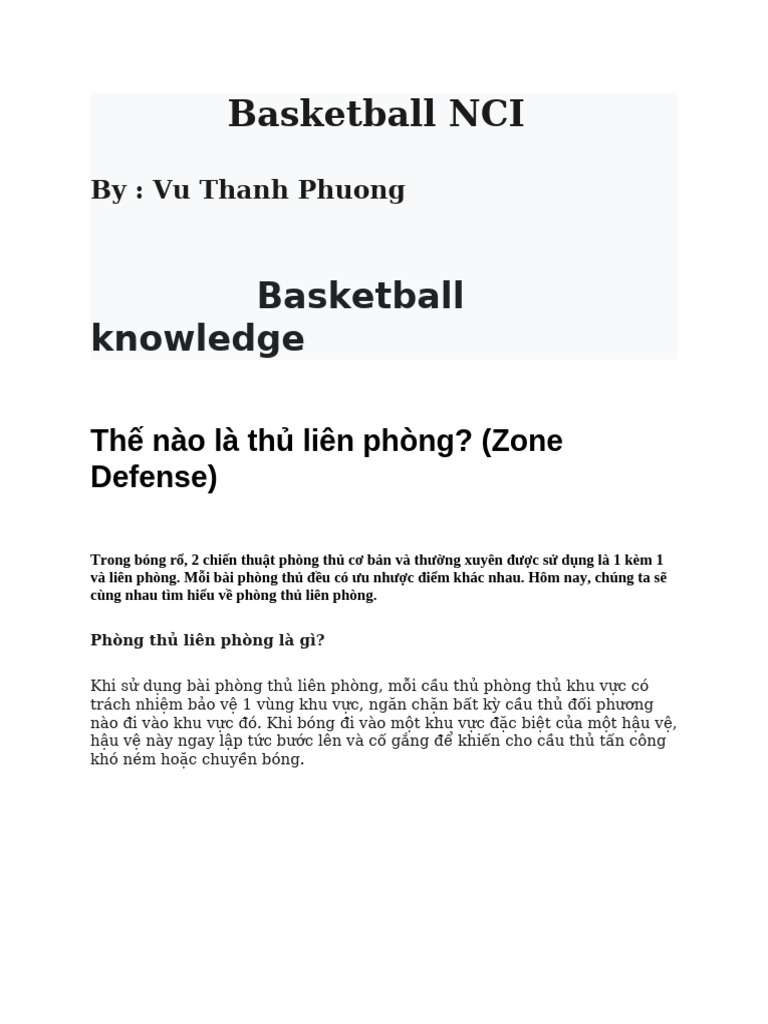 Basketball NCI

By : Vu Thanh Phuong

Basketball knowledge

Thế nào là thủ liên phòng? (Zone Defense)

Trong bóng rổ, 2 chiến thuật phòng thủ cơ bản và thường xuyên được sử dụng là 1 kèm 1 và liên phòng. Mỗi bài phòng thủ đều có ưu nhược điểm khác nhau. Hôm nay, chúng ta sẽ cùng nhau tìm hiểu về phòng thủ liên phòng.

Phòng thủ liên phòng là gì?

Khi sử dụng bài phòng thủ liên phòng, mỗi cầu thủ phòng thủ khu vực có trách nhiệm bảo vệ 1 vùng khu vực, ngăn chặn bất kỳ cầu thủ đối phương nào đi vào khu vực đó. Khi bóng đi vào một khu vực đặc biệt của một hậu vệ, hậu vệ này ngay lập tức bước lên và cố gắng để khiến cho cầu thủ tấn công khó ném hoặc chuyền bóng.